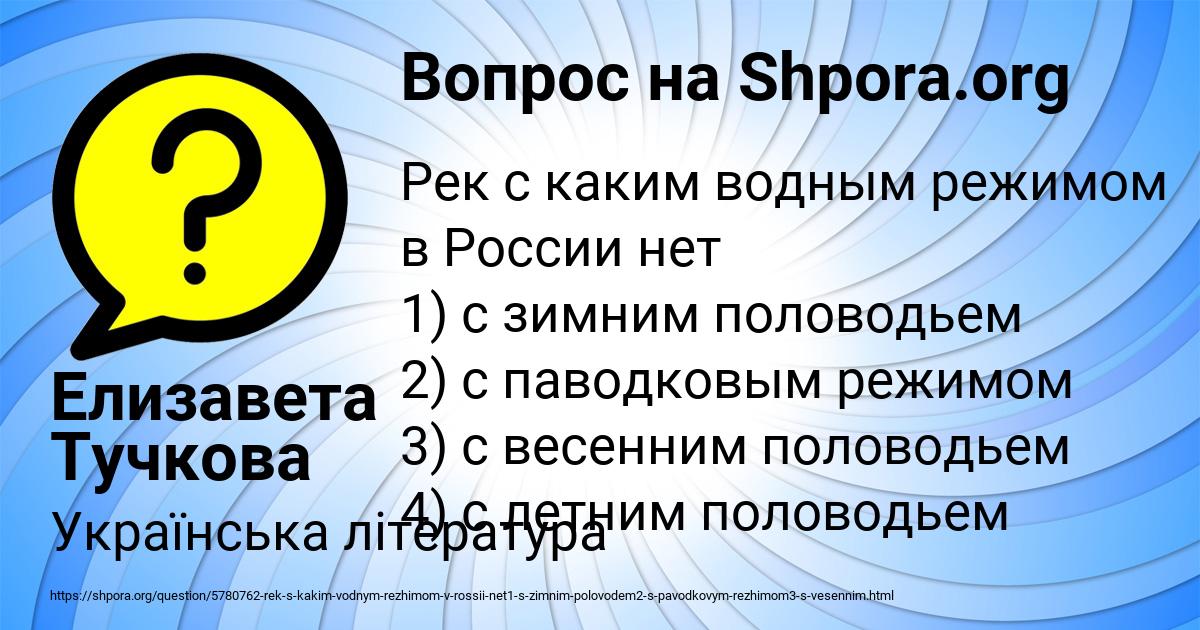 Вопрос на Shpora.org

Рек с каким водным режимом в России нет
1) с зимним половодьем
2) с паводковым режимом
3) с весенним половодьем
4) с летним половодьем

Елизавета Тучкова

Українська література

https://shpora.org/question/5780762-rek-s-kakim-vodnym-rezhimom-v-rossii-net1-s-zimnim-polovodem2-s-pavodkovym-rezhimom3-s-vesennim.html